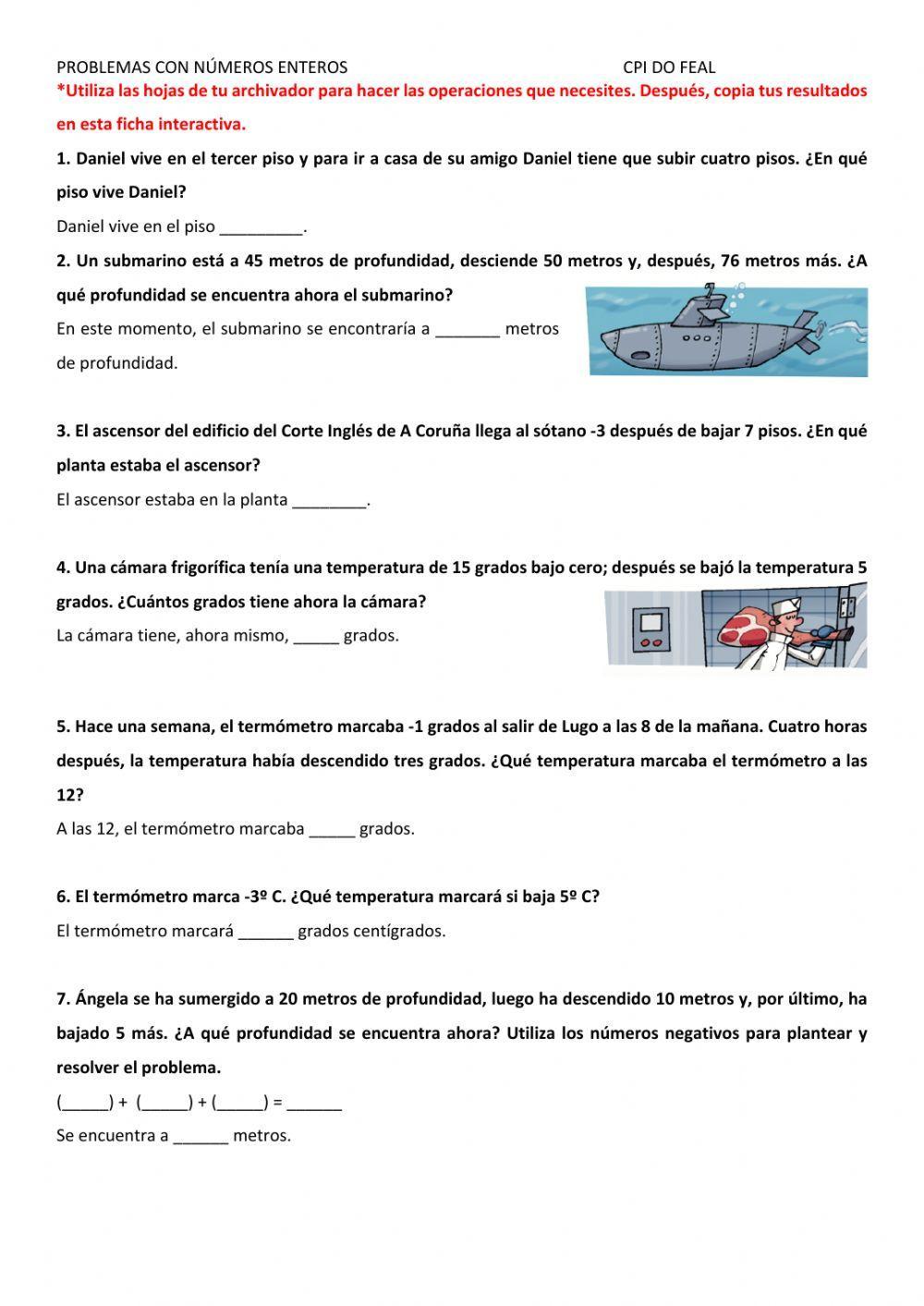 PROBLEMAS CON NÚMEROS ENTEROS CPI DO FEAL

*Utiliza las hojas de tu archivador para hacer las operaciones que necesites. Después, copia tus resultados en esta ficha interactiva.

1. Daniel vive en el tercer piso y para ir a casa de su amigo Daniel tiene que subir cuatro pisos. ¿En qué piso vive Daniel?

Daniel vive en el piso _________.

2. Un submarino está a 45 metros de profundidad, desciende 50 metros y, después, 76 metros más. ¿A qué profundidad se encuentra ahora el submarino?

En este momento, el submarino se encontraría a _______ metros de profundidad.

3. El ascensor del edificio del Corte Inglés de A Coruña llega al sótano -3 después de bajar 7 pisos. ¿En qué planta estaba el ascensor?

El ascensor estaba en la planta ________.

4. Una cámara frigorífica tenía una temperatura de 15 grados bajo cero; después se bajó la temperatura 5 grados. ¿Cuántos grados tiene ahora la cámara?

La cámara tiene, ahora mismo, _____ grados.

5. Hace una semana, el termómetro marcaba -1 grados al salir de Lugo a las 8 de la mañana. Cuatro horas después, la temperatura había descendido tres grados. ¿Qué temperatura marcaba el termómetro a las 12?

A las 12, el termómetro marcaba _____ grados.

6. El termómetro marca -3º C. ¿Qué temperatura marcará si baja 5º C?

El termómetro marcará ______ grados centígrados.

7. Ángela se ha sumergido a 20 metros de profundidad, luego ha descendido 10 metros y, por último, ha bajado 5 más. ¿A qué profundidad se encuentra ahora? Utiliza los números negativos para plantear y resolver el problema.

(_____) + (_____) + (_____) = ______

Se encuentra a ______ metros.